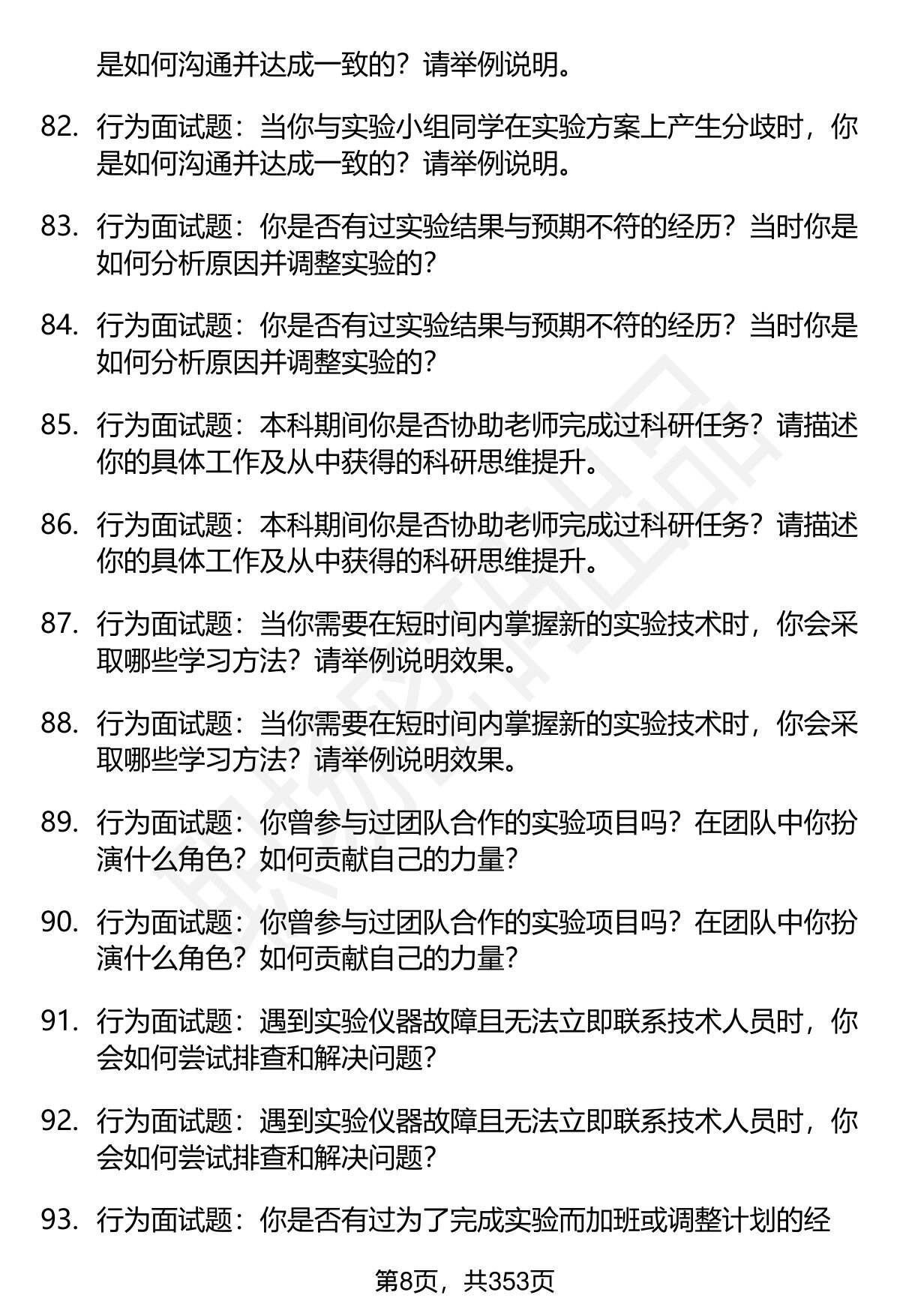 是如何沟通并达成一致的？请举例说明。

82. 行为面试题：当你与实验小组同学在实验方案上产生分歧时，你是如何沟通并达成一致的？请举例说明。

83. 行为面试题：你是否有过实验结果与预期不符的经历？当时你是如何分析原因并调整实验的？

84. 行为面试题：你是否有过实验结果与预期不符的经历？当时你是如何分析原因并调整实验的？

85. 行为面试题：本科期间你是否协助老师完成过科研任务？请描述你的具体工作及从中获得的科研思维提升。

86. 行为面试题：本科期间你是否协助老师完成过科研任务？请描述你的具体工作及从中获得的科研思维提升。

87. 行为面试题：当你需要在短时间内掌握新的实验技术时，你会采取哪些学习方法？请举例说明效果。

88. 行为面试题：当你需要在短时间内掌握新的实验技术时，你会采取哪些学习方法？请举例说明效果。

89. 行为面试题：你曾参与过团队合作的实验项目吗？在团队中你扮演什么角色？如何贡献自己的力量？

90. 行为面试题：你曾参与过团队合作的实验项目吗？在团队中你扮演什么角色？如何贡献自己的力量？

91. 行为面试题：遇到实验仪器故障且无法立即联系技术人员时，你会如何尝试排查和解决问题？

92. 行为面试题：遇到实验仪器故障且无法立即联系技术人员时，你会如何尝试排查和解决问题？

93. 行为面试题：你是否有过为了完成实验而加班或调整计划的经

第8页，共353页